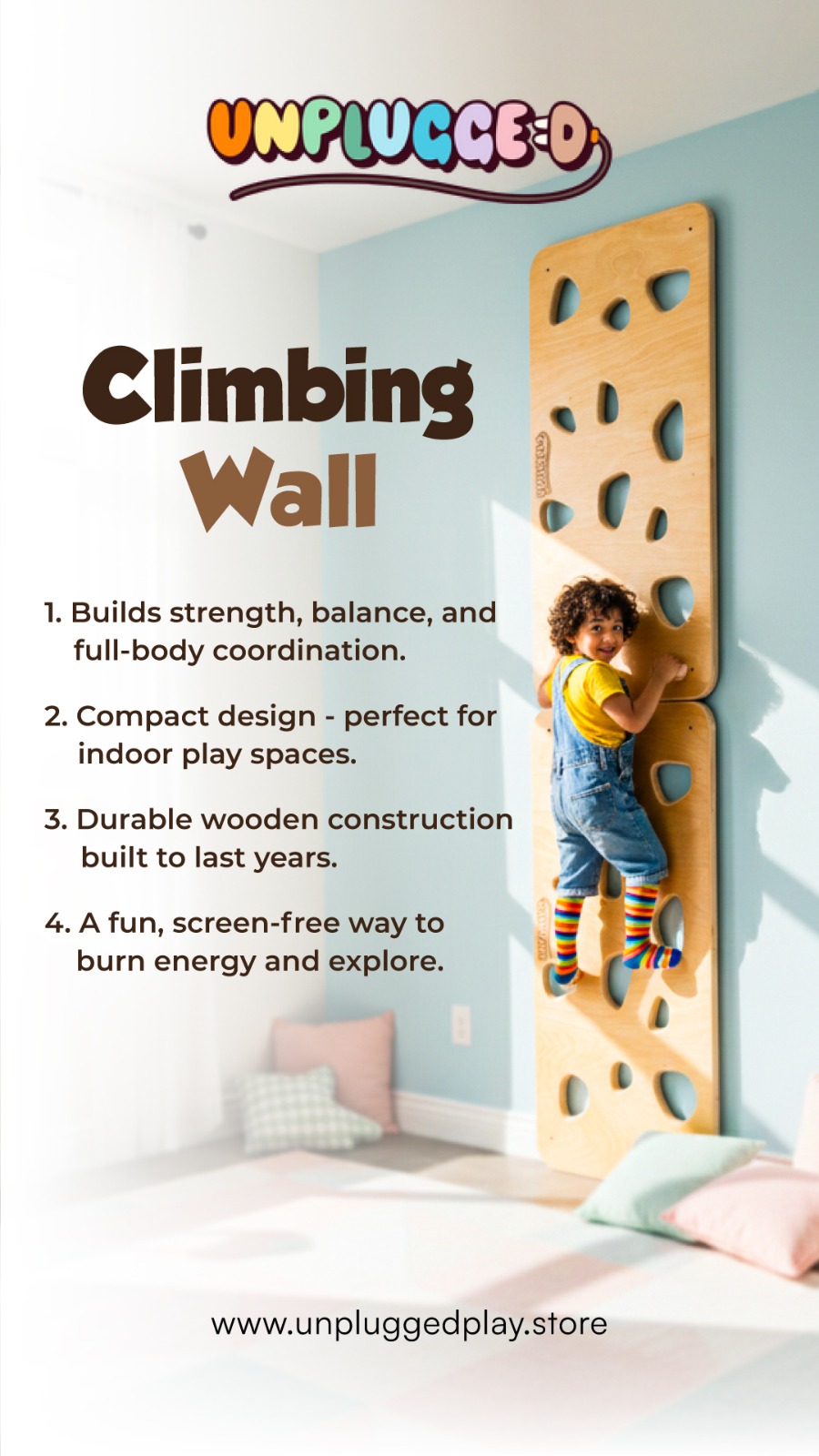 UNPLUGGED

Climbing
Wall

1. Builds strength, balance, and full-body coordination.

2. Compact design - perfect for indoor play spaces.

3. Durable wooden construction built to last years.

4. A fun, screen-free way to burn energy and explore.

www.unpluggedplay.store